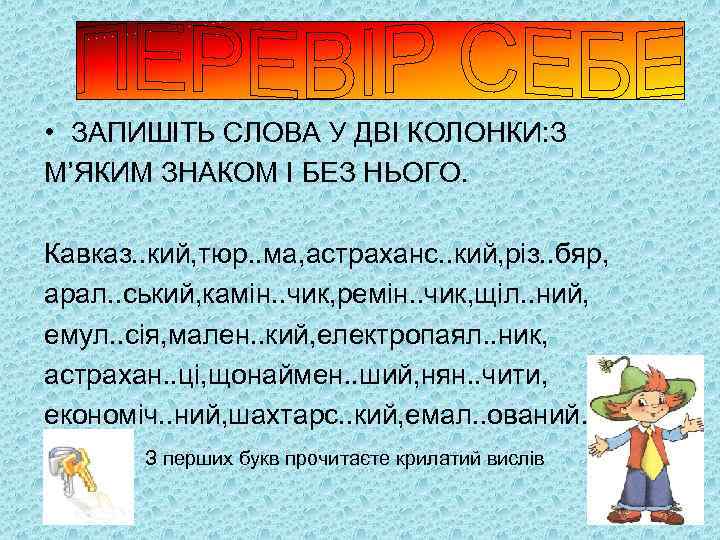 ПЕРЕВІР СЕБЕ

• ЗАПИШІТЬ СЛОВА У ДВІ КОЛОНКИ:З М'ЯКИМ ЗНАКОМ І БЕЗ НЬОГО.

Кавказ..кий,тюр..ма,астраханс..кий,різ..бяр, арал..ський,камін..чик,ремін..чик,щіл..ний, емул..сія,мален..кий,електропаял..ник, астрахан..ці,щонаймен..ший,нян..чити, економіч..ний,шахтарс..кий,емал..ований.

З перших букв прочитаєте крилатий вислів